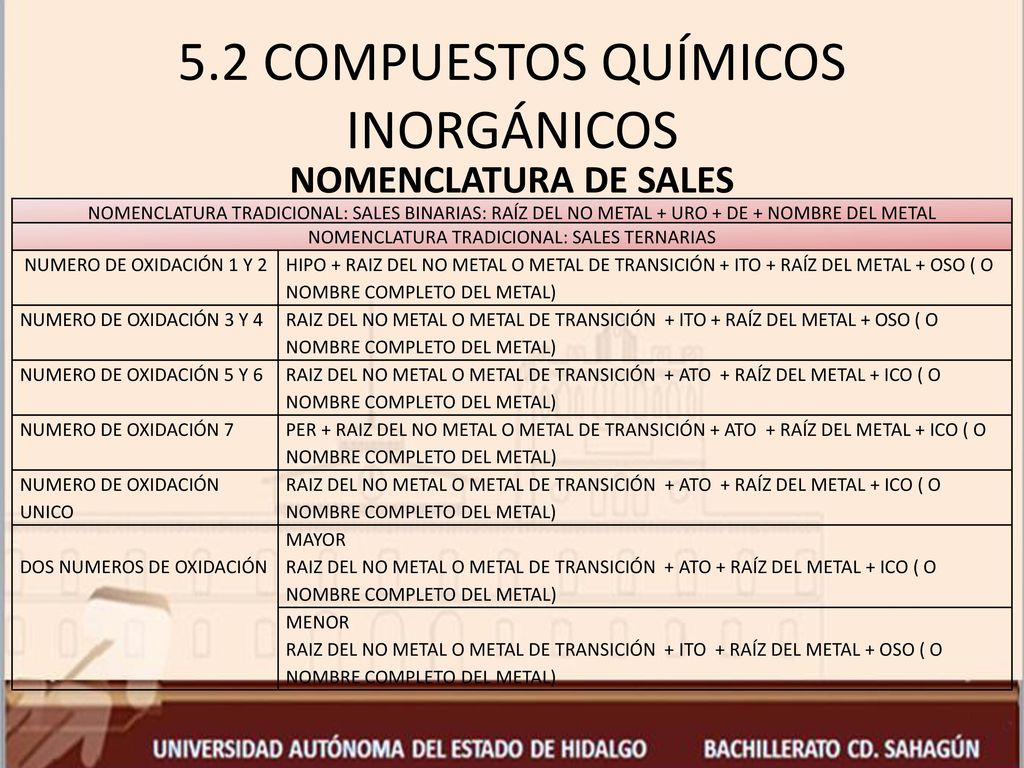 5.2 COMPUESTOS QUÍMICOS INORGÁNICOS

NOMENCLATURA DE SALES

| NOMENCLATURA TRADICIONAL: SALES BINARIAS: RAÍZ DEL NO METAL + URO + DE + NOMBRE DEL METAL | |
|---|---|
| NOMENCLATURA TRADICIONAL: SALES TERNARIAS | |
| NUMERO DE OXIDACIÓN 1 Y 2 | HIPO + RAIZ DEL NO METAL O METAL DE TRANSICIÓN + ITO + RAÍZ DEL METAL + OSO ( O NOMBRE COMPLETO DEL METAL) |
| NUMERO DE OXIDACIÓN 3 Y 4 | RAIZ DEL NO METAL O METAL DE TRANSICIÓN + ITO + RAÍZ DEL METAL + OSO ( O NOMBRE COMPLETO DEL METAL) |
| NUMERO DE OXIDACIÓN 5 Y 6 | RAIZ DEL NO METAL O METAL DE TRANSICIÓN + ATO + RAÍZ DEL METAL + ICO ( O NOMBRE COMPLETO DEL METAL) |
| NUMERO DE OXIDACIÓN 7 | PER + RAIZ DEL NO METAL O METAL DE TRANSICIÓN + ATO + RAÍZ DEL METAL + ICO ( O NOMBRE COMPLETO DEL METAL) |
| NUMERO DE OXIDACIÓN UNICO | RAIZ DEL NO METAL O METAL DE TRANSICIÓN + ATO + RAÍZ DEL METAL + ICO ( O NOMBRE COMPLETO DEL METAL) |
| DOS NUMEROS DE OXIDACIÓN | MAYOR RAIZ DEL NO METAL O METAL DE TRANSICIÓN + ATO + RAÍZ DEL METAL + ICO ( O NOMBRE COMPLETO DEL METAL) |
| | MENOR RAIZ DEL NO METAL O METAL DE TRANSICIÓN + ITO + RAÍZ DEL METAL + OSO ( O NOMBRE COMPLETO DEL METAL) |

UNIVERSIDAD AUTÓNOMA DEL ESTADO DE HIDALGO BACHILLERATO CD. SAHAGÚN